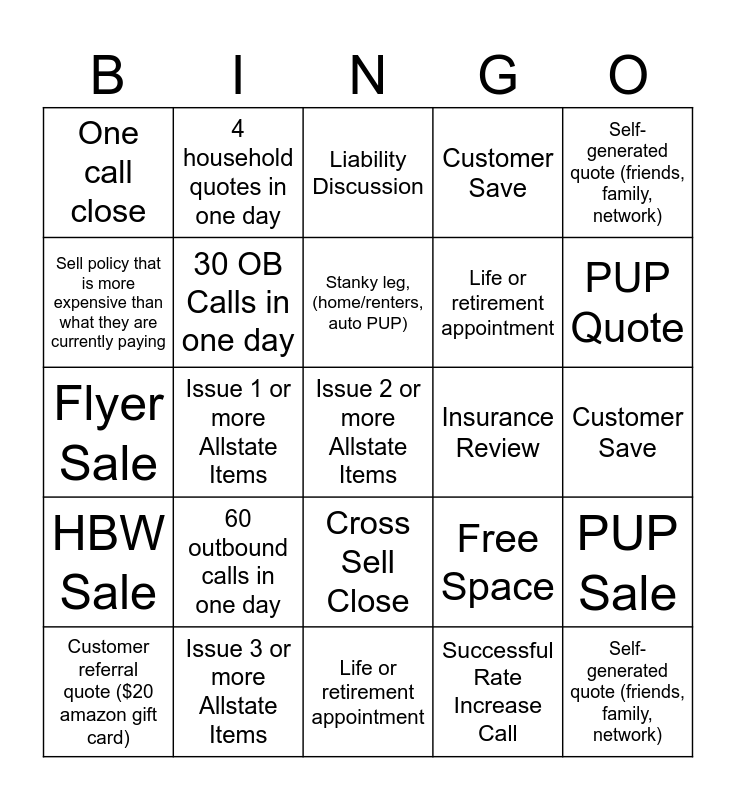 | B | I | N | G | O |
|---|---|---|---|---|
| One call close | 4 household quotes in one day | Liability Discussion | Customer Save | Self-generated quote (friends, family, network) |
| Sell policy that is more expensive than what they are currently paying | 30 OB Calls in one day | Stanky leg, (home/renters, auto PUP) | Life or retirement appointment | PUP Quote |
| Flyer Sale | Issue 1 or more Allstate Items | Issue 2 or more Allstate Items | Insurance Review | Customer Save |
| HBW Sale | 60 outbound calls in one day | Cross Sell Close | Free Space | PUP Sale |
| Customer referral quote ($20 amazon gift card) | Issue 3 or more Allstate Items | Life or retirement appointment | Successful Rate Increase Call | Self-generated quote (friends, family, network) |